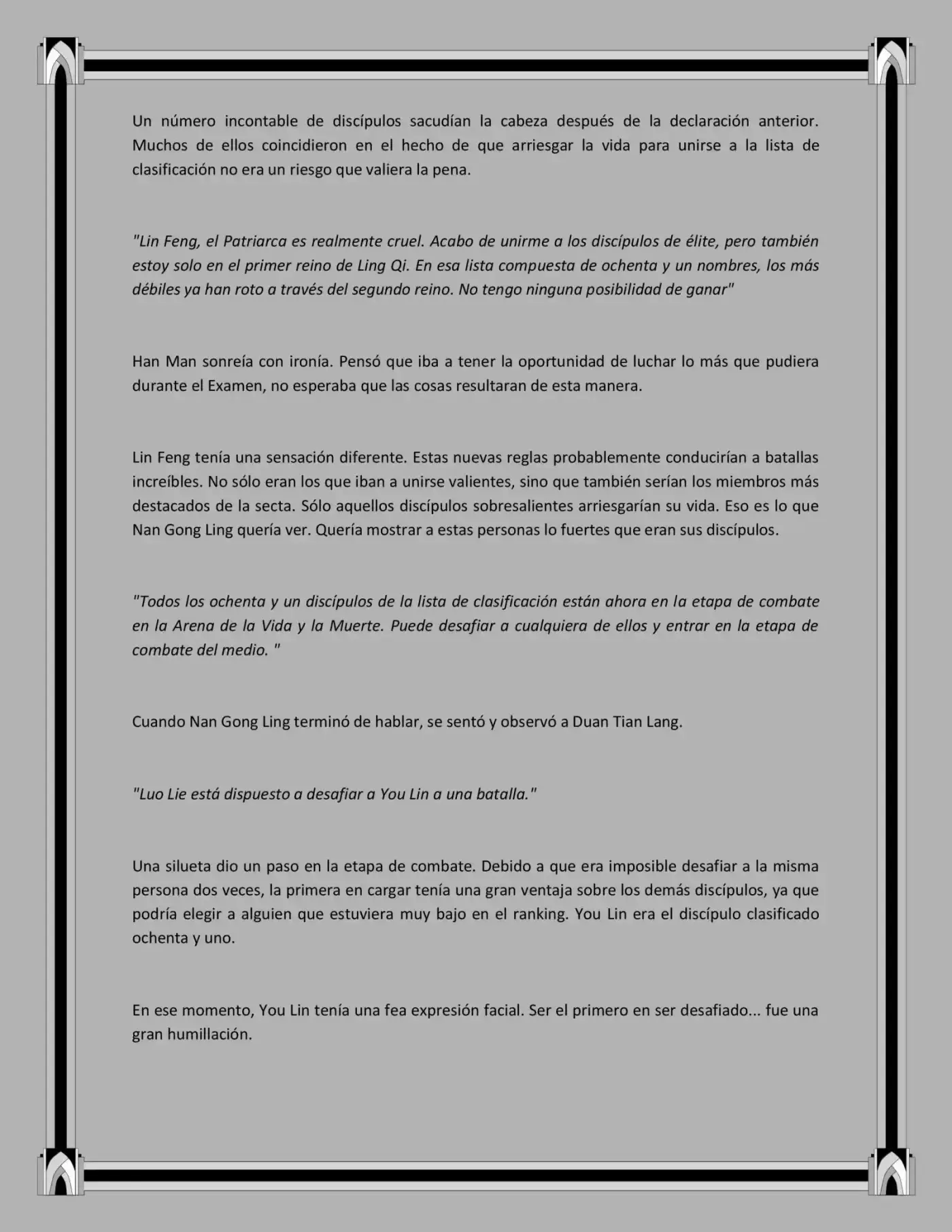 Un número incontable de discípulos sacudían la cabeza después de la declaración anterior. Muchos de ellos coincidieron en el hecho de que arriesgar la vida para unirse a la lista de clasificación no era un riesgo que valiera la pena.

"Lin Feng, el Patriarca es realmente cruel. Acabo de unirme a los discípulos de élite, pero también estoy solo en el primer reino de Ling Qi. En esa lista compuesta de ochenta y un nombres, los más débiles ya han roto a través del segundo reino. No tengo ninguna posibilidad de ganar"

Han Man sonreía con ironía. Pensó que iba a tener la oportunidad de luchar lo más que pudiera durante el Examen, no esperaba que las cosas resultaran de esta manera.

Lin Feng tenía una sensación diferente. Estas nuevas reglas probablemente conducirían a batallas increíbles. No sólo eran los que iban a unirse valientes, sino que también serían los miembros más destacados de la secta. Sólo aquellos discípulos sobresalientes arriesgarían su vida. Eso es lo que Nan Gong Ling quería ver. Quería mostrar a estas personas lo fuertes que eran sus discípulos.

"Todos los ochenta y un discípulos de la lista de clasificación están ahora en la etapa de combate en la Arena de la Vida y la Muerte. Puede desafiar a cualquiera de ellos y entrar en la etapa de combate del medio. "

Cuando Nan Gong Ling terminó de hablar, se sentó y observó a Duan Tian Lang.

"Luo Lie está dispuesto a desafiar a You Lin a una batalla."

Una silueta dio un paso en la etapa de combate. Debido a que era imposible desafiar a la misma persona dos veces, la primera en cargar tenía una gran ventaja sobre los demás discípulos, ya que podría elegir a alguien que estuviera muy bajo en el ranking. You Lin era el discípulo clasificado ochenta y uno.

En ese momento, You Lin tenía una fea expresión facial. Ser el primero en ser desafiado... fue una gran humillación.